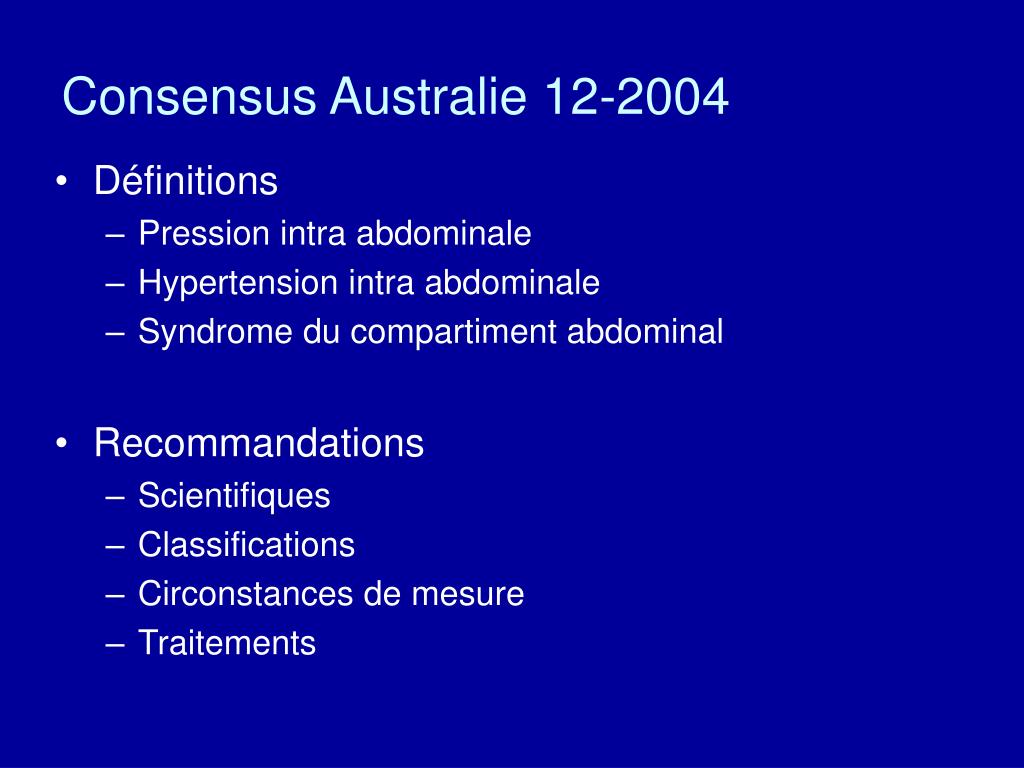 Consensus Australie 12-2004

• Définitions
– Pression intra abdominale
– Hypertension intra abdominale
– Syndrome du compartiment abdominal

• Recommandations
– Scientifiques
– Classifications
– Circonstances de mesure
– Traitements